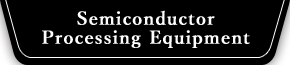 Semiconductor
Processing Equipment